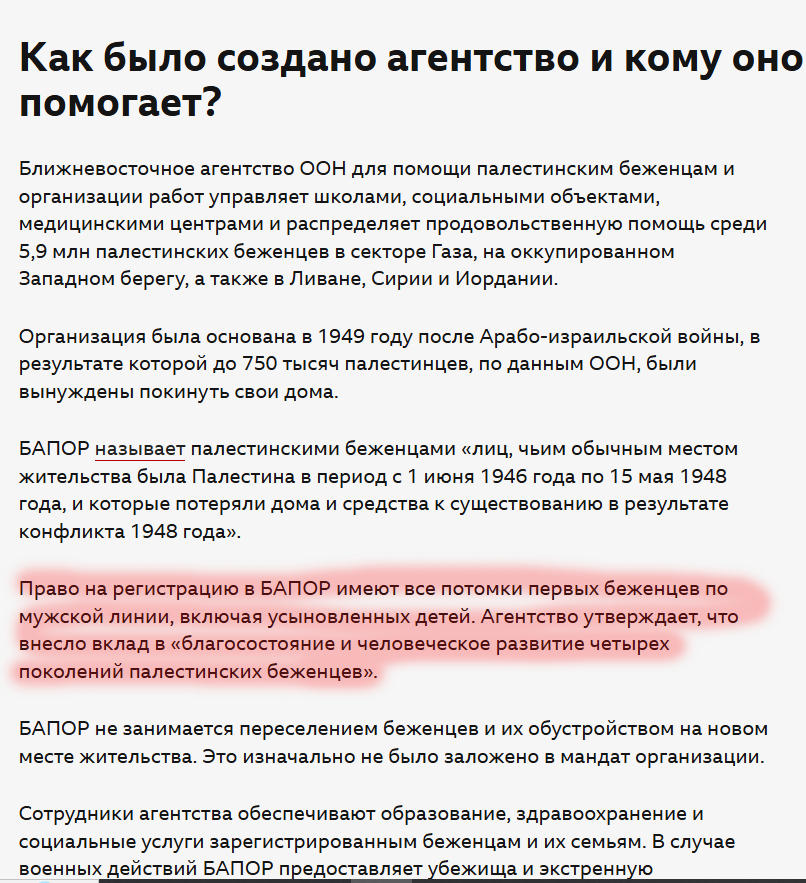 Как было создано агентство и кому оно помогает?

Ближневосточное агентство ООН для помощи палестинским беженцам и организации работ управляет школами, социальными объектами, медицинскими центрами и распределяет продовольственную помощь среди 5,9 млн палестинских беженцев в секторе Газа, на оккупированном Западном берегу, а также в Ливане, Сирии и Иордании.

Организация была основана в 1949 году после Арабо-израильской войны, в результате которой до 750 тысяч палестинцев, по данным ООН, были вынуждены покинуть свои дома.

БАПОР называет палестинскими беженцами «лиц, чьим обычным местом жительства была Палестина в период с 1 июня 1946 года по 15 мая 1948 года, и которые потеряли дома и средства к существованию в результате конфликта 1948 года».

Право на регистрацию в БАПОР имеют все потомки первых беженцев по мужской линии, включая усыновленных детей. Агентство утверждает, что внесло вклад в «благосостояние и человеческое развитие четырех поколений палестинских беженцев».

БАПОР не занимается переселением беженцев и их обустройством на новом месте жительства. Это изначально не было заложено в мандат организации.

Сотрудники агентства обеспечивают образование, здравоохранение и социальные услуги зарегистрированным беженцам и их семьям. В случае военных действий БАПОР предоставляет убежища и экстренную